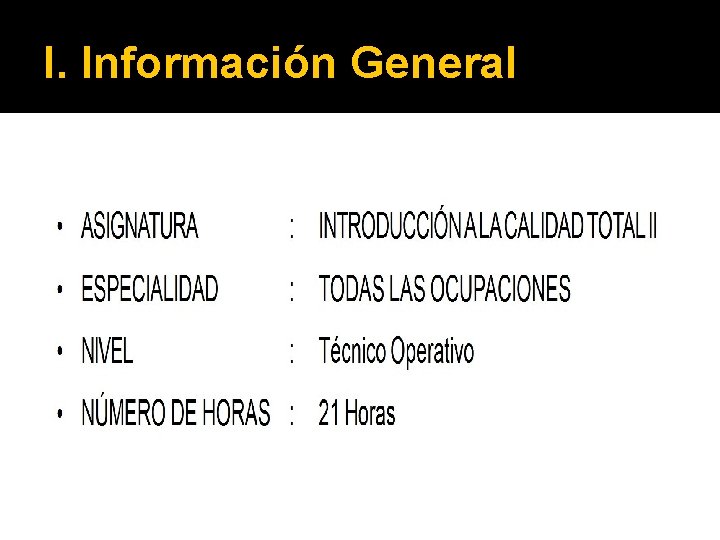 I. Información General

• ASIGNATURA : INTRODUCCIÓN A LA CALIDAD TOTAL II
• ESPECIALIDAD : TODAS LAS OCUPACIONES
• NIVEL : Técnico Operativo
• NÚMERO DE HORAS : 21 Horas